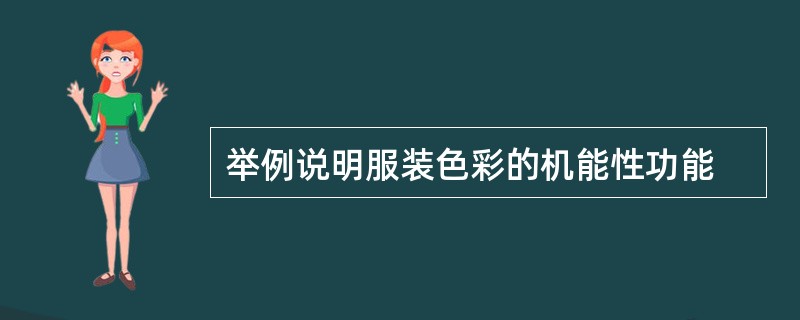 举例说明服装色彩的机能性功能